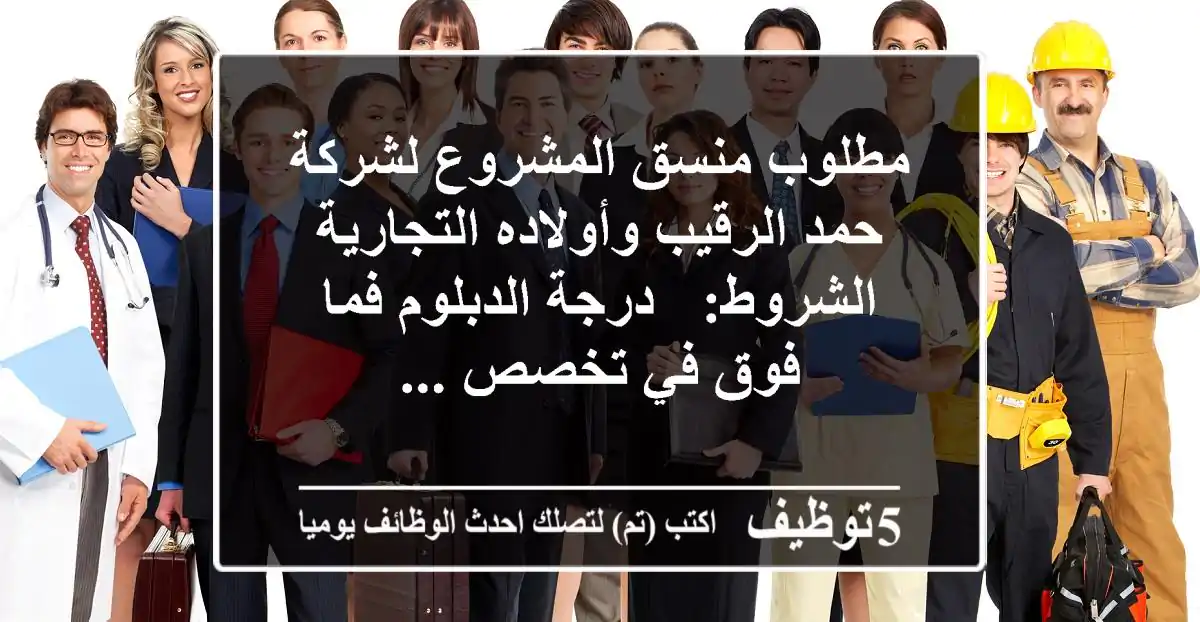 مطلوب منسق المشروع لشركة حمد الرقيب وأولاده التجارية الشروط: درجة الدبلوم فما فوق في تخصص ...

5توظيف اكتب (تم) لتصلك احدث الوظائف يوميا